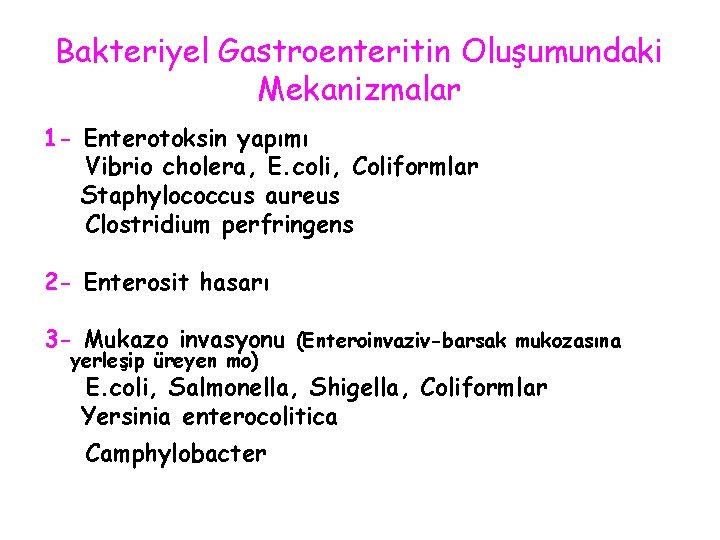 Bakteriyel Gastroenteritin Oluşumundaki Mekanizmalar

1- Enterotoksin yapımı
Vibrio cholera, E.coli, Coliformlar
Staphylococcus aureus
Clostridium perfringens

2- Enterosit hasarı

3- Mukazo invasyonu (Enteroinvaziv-barsak mukozasına yerleşip üreyen mo)
E.coli, Salmonella, Shigella, Coliformlar
Yersinia enterocolitica
Camphylobacter